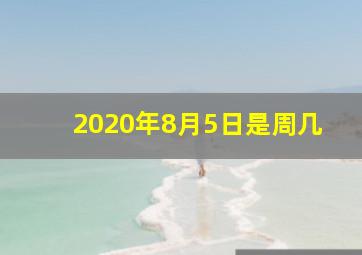 2020年8月5日是周几